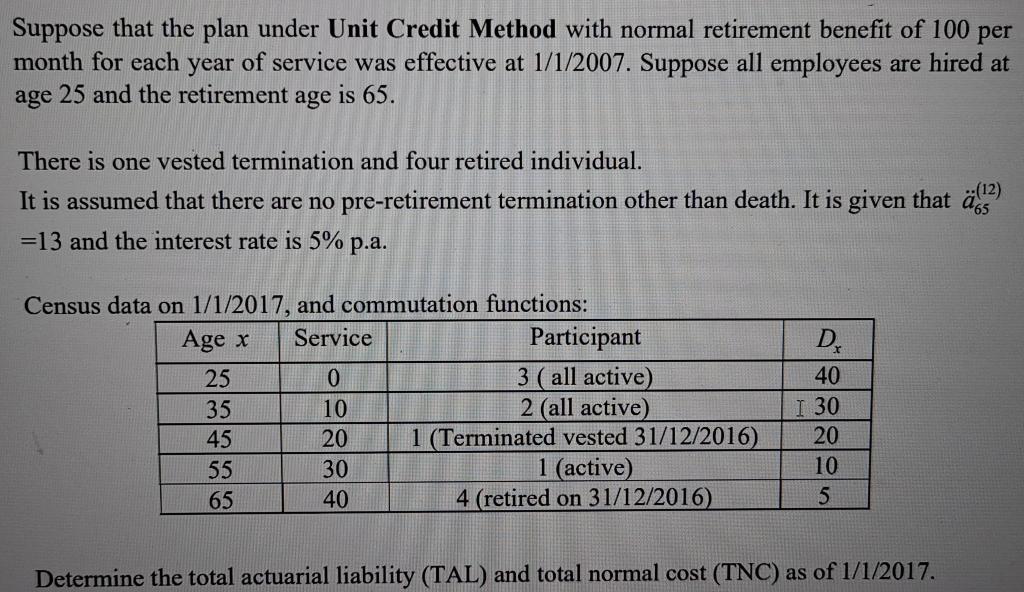 Suppose that the plan under **Unit Credit Method** with normal retirement benefit of 100 per month for each year of service was effective at 1/1/2007. Suppose all employees are hired at age 25 and the retirement age is 65.

There is one vested termination and four retired individual.
It is assumed that there are no pre-retirement termination other than death. It is given that $\ddot{a}_{65}^{(12)}$ =13 and the interest rate is 5% p.a.

Census data on 1/1/2017, and commutation functions:

| Age $x$ | Service | Participant | $D_x$ |
|---|---|---|---|
| 25 | 0 | 3 ( all active) | 40 |
| 35 | 10 | 2 (all active) | 30 |
| 45 | 20 | 1 (Terminated vested 31/12/2016) | 20 |
| 55 | 30 | 1 (active) | 10 |
| 65 | 40 | 4 (retired on 31/12/2016) | 5 |

Determine the total actuarial liability (TAL) and total normal cost (TNC) as of 1/1/2017.